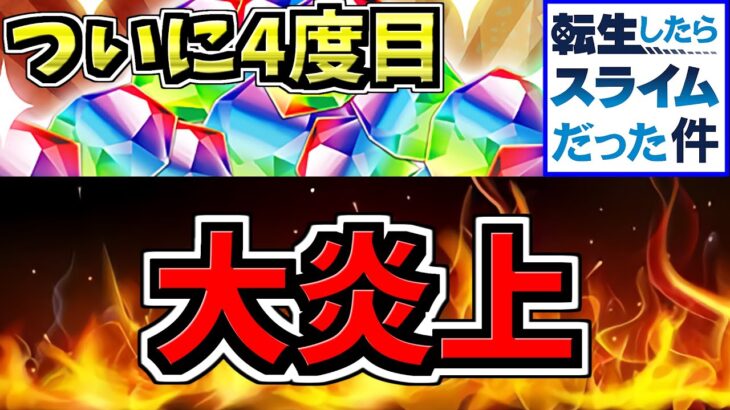 ついに4度目

転生したら
スライム
だった件

大炎上